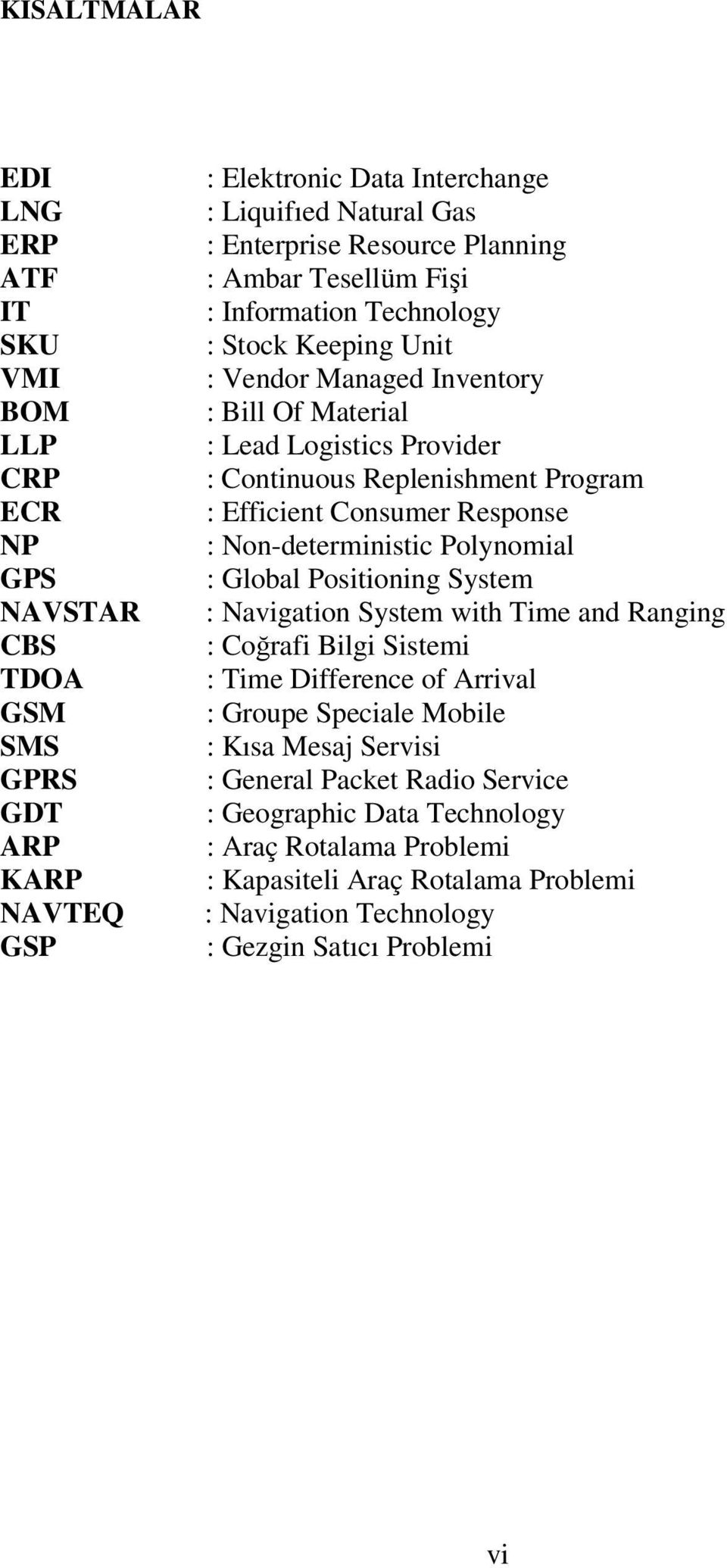 KISALTMALAR

EDI : Elektronic Data Interchange
LNG : Liquifıed Natural Gas
ERP : Enterprise Resource Planning
ATF : Ambar Tesellüm Fişi
IT : Information Technology
SKU : Stock Keeping Unit
VMI : Vendor Managed Inventory
BOM : Bill Of Material
LLP : Lead Logistics Provider
CRP : Continuous Replenishment Program
ECR : Efficient Consumer Response
NP : Non-deterministic Polynomial
GPS : Global Positioning System
NAVSTAR : Navigation System with Time and Ranging
CBS : Coğrafi Bilgi Sistemi
TDOA : Time Difference of Arrival
GSM : Groupe Speciale Mobile
SMS : Kısa Mesaj Servisi
GPRS : General Packet Radio Service
GDT : Geographic Data Technology
ARP : Araç Rotalama Problemi
KARP : Kapasiteli Araç Rotalama Problemi
NAVTEQ : Navigation Technology
GSP : Gezgin Satıcı Problemi

vi